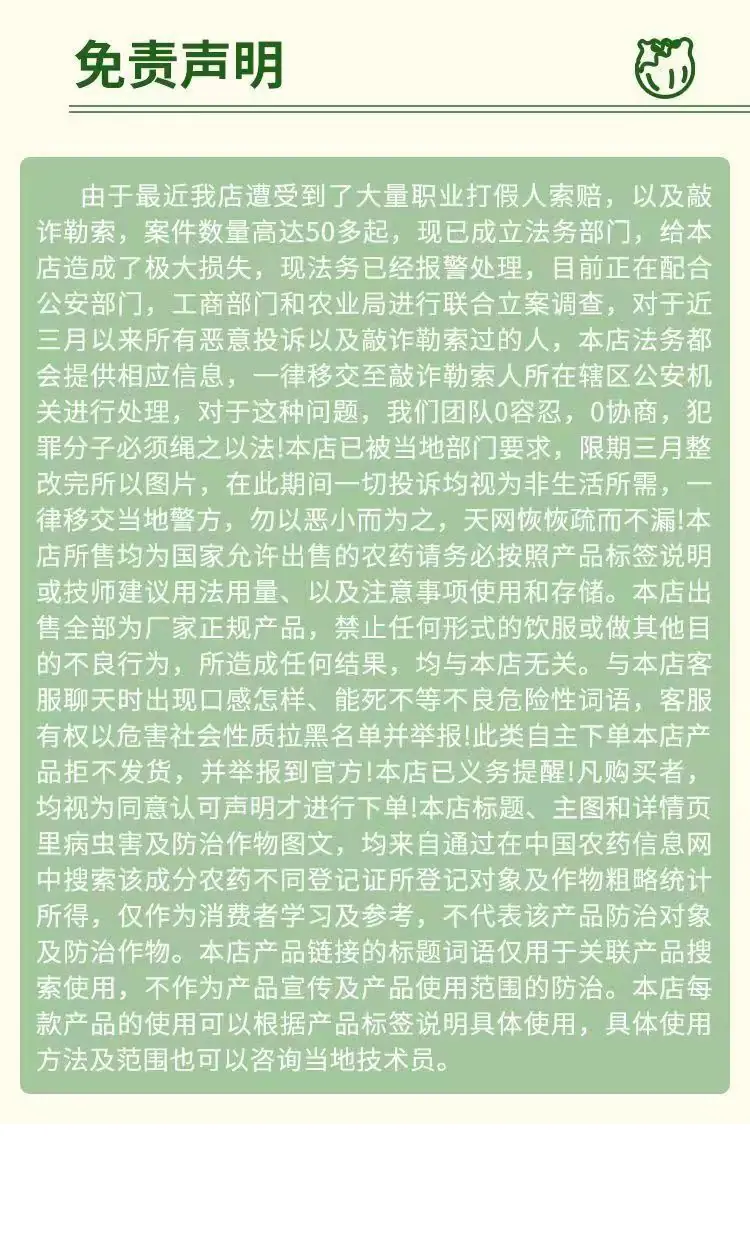 免责声明

由于最近我店遭受到了大量职业打假人索赔，以及敲诈勒索，案件数量高达50多起，现已成立法务部门，给本店造成了极大损失，现法务已经报警处理，目前正在配合公安部门，工商部门和农业局进行联合立案调查，对于近三月以来所有恶意投诉以及敲诈勒索过的人，本店法务都会提供相应信息，一律移交至敲诈勒索人所在辖区公安机关进行处理，对于这种问题，我们团队0容忍，0协商，犯罪分子必须绳之以法!本店已被当地部门要求，限期三月整改完所以图片，在此期间一切投诉均视为非生活所需，一律移交当地警方，勿以恶小而为之，天网恢恢疏而不漏!本店所售均为国家允许出售的农药请务必按照产品标签说明或技师建议用法用量、以及注意事项使用和存储。本店出售全部为厂家正规产品，禁止任何形式的饮服或做其他目的不良行为，所造成任何结果，均与本店无关。与本店客服聊天时出现口感怎样、能死不等不良危险性词语，客服有权以危害社会性质拉黑名单并举报!此类自主下单本店产品拒不发货，并举报到官方!本店已义务提醒!凡购买者，均视为同意认可声明才进行下单!本店标题、主图和详情页里病虫害及防治作物图文，均来自通过在中国农药信息网中搜索该成分农药不同登记证所登记对象及作物粗略统计所得，仅作为消费者学习及参考，不代表该产品防治对象及防治作物。本店产品链接的标题词语仅用于关联产品搜索使用，不作为产品宣传及产品使用范围的防治。本店每款产品的使用可以根据产品标签说明具体使用，具体使用方法及范围也可以咨询当地技术员。